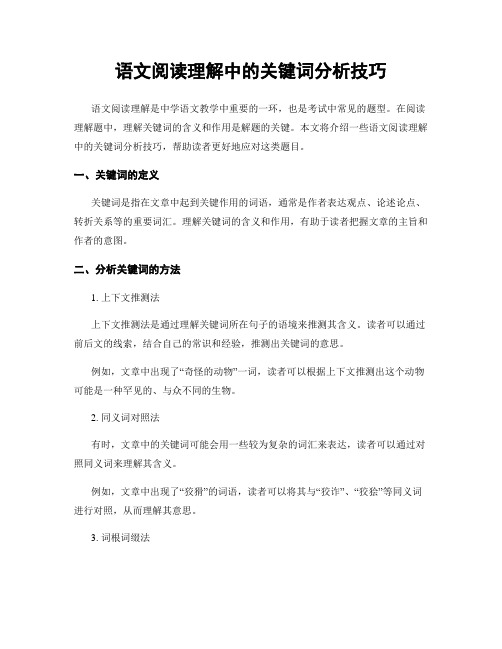 语文阅读理解中的关键词分析技巧

语文阅读理解是中学语文教学中重要的一环，也是考试中常见的题型。在阅读理解题中，理解关键词的含义和作用是解题的关键。本文将介绍一些语文阅读理解中的关键词分析技巧，帮助读者更好地应对这类题目。

一、关键词的定义

关键词是指在文章中起到关键作用的词语，通常是作者表达观点、论述论点、转折关系等的重要词汇。理解关键词的含义和作用，有助于读者把握文章的主旨和作者的意图。

二、分析关键词的方法

1. 上下文推测法

上下文推测法是通过理解关键词所在句子的语境来推测其含义。读者可以通过前后文的线索，结合自己的常识和经验，推测出关键词的意思。

例如，文章中出现了“奇怪的动物”一词，读者可以根据上下文推测出这个动物可能是一种罕见的、与众不同的生物。

2. 同义词对照法

有时，文章中的关键词可能会用一些较为复杂的词汇来表达，读者可以通过对照同义词来理解其含义。

例如，文章中出现了“狡猾”的词语，读者可以将其与“狡诈”、“狡狯”等同义词进行对照，从而理解其意思。

3. 词根词缀法